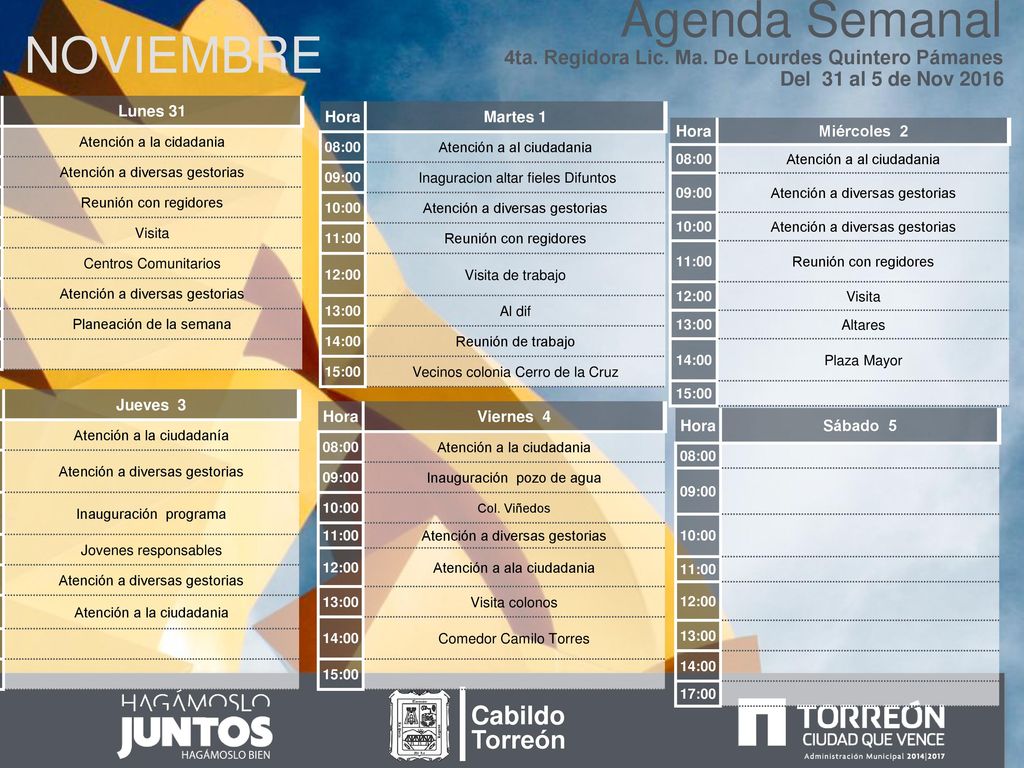 NOVIEMBRE

Agenda Semanal
4ta. Regidora Lic. Ma. De Lourdes Quintero Pámanes
Del 31 al 5 de Nov 2016

| Lunes 31 |
|---|
| Atención a la cidadania |
| Atención a diversas gestorias |
| Reunión con regidores |
| Visita |
| Centros Comunitarios |
| Atención a diversas gestorias |
| Planeación de la semana |
| |

| Hora | Martes 1 |
|---|---|
| 08:00 | Atención a al ciudadania |
| 09:00 | Inaguracion altar fieles Difuntos |
| 10:00 | Atención a diversas gestorias |
| 11:00 | Reunión con regidores |
| 12:00 | Visita de trabajo |
| 13:00 | Al dif |
| 14:00 | Reunión de trabajo |
| 15:00 | Vecinos colonia Cerro de la Cruz |

| Hora | Miércoles 2 |
|---|---|
| 08:00 | Atención a al ciudadania |
| 09:00 | Atención a diversas gestorias |
| 10:00 | Atención a diversas gestorias |
| 11:00 | Reunión con regidores |
| 12:00 | Visita |
| 13:00 | Altares |
| 14:00 | Plaza Mayor |
| 15:00 | |

| Jueves 3 |
|---|
| Atención a la ciudadanía |
| Atención a diversas gestorias |
| Inauguración programa |
| Jovenes responsables |
| Atención a diversas gestorias |
| Atención a la ciudadania |
| |
| |

| Hora | Viernes 4 |
|---|---|
| 08:00 | Atención a la ciudadania |
| 09:00 | Inauguración pozo de agua |
| 10:00 | Col. Viñedos |
| 11:00 | Atención a diversas gestorias |
| 12:00 | Atención a ala ciudadania |
| 13:00 | Visita colonos |
| 14:00 | Comedor Camilo Torres |
| 15:00 | |

| Hora | Sábado 5 |
|---|---|
| 08:00 | |
| 09:00 | |
| 10:00 | |
| 11:00 | |
| 12:00 | |
| 13:00 | |
| 14:00 | |
| 17:00 | |

HAGÁMOSLO JUNTOS HAGÁMOSLO BIEN

Cabildo Torreón

TORREÓN CIUDAD QUE VENCE
Administración Municipal 2014|2017